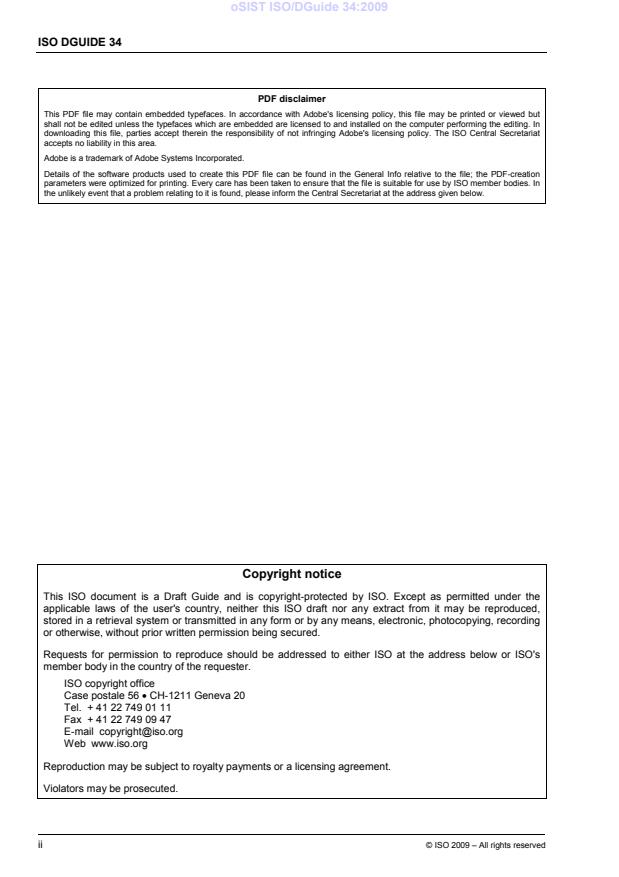 oSIST ISO/DGuide 34:2009

ISO DGUIDE 34

PDF disclaimer

This PDF file may contain embedded typefaces. In accordance with Adobe's licensing policy, this file may be printed or viewed but shall not be edited unless the typefaces which are embedded are licensed to and installed on the computer performing the editing. In downloading this file, parties accept therein the responsibility of not infringing Adobe's licensing policy. The ISO Central Secretariat accepts no liability in this area.

Adobe is a trademark of Adobe Systems Incorporated.

Details of the software products used to create this PDF file can be found in the General Info relative to the file; the PDF-creation parameters were optimized for printing. Every care has been taken to ensure that the file is suitable for use by ISO member bodies. In the unlikely event that a problem relating to it is found, please inform the Central Secretariat at the address given below.

Copyright notice

This ISO document is a Draft Guide and is copyright-protected by ISO. Except as permitted under the applicable laws of the user's country, neither this ISO draft nor any extract from it may be reproduced, stored in a retrieval system or transmitted in any form or by any means, electronic, photocopying, recording or otherwise, without prior written permission being secured.

Requests for permission to reproduce should be addressed to either ISO at the address below or ISO's member body in the country of the requester.

ISO copyright office
Case postale 56 • CH-1211 Geneva 20
Tel. + 41 22 749 01 11
Fax + 41 22 749 09 47
E-mail copyright@iso.org
Web www.iso.org

Reproduction may be subject to royalty payments or a licensing agreement.

Violators may be prosecuted.

ii

© ISO 2009 – All rights reserved